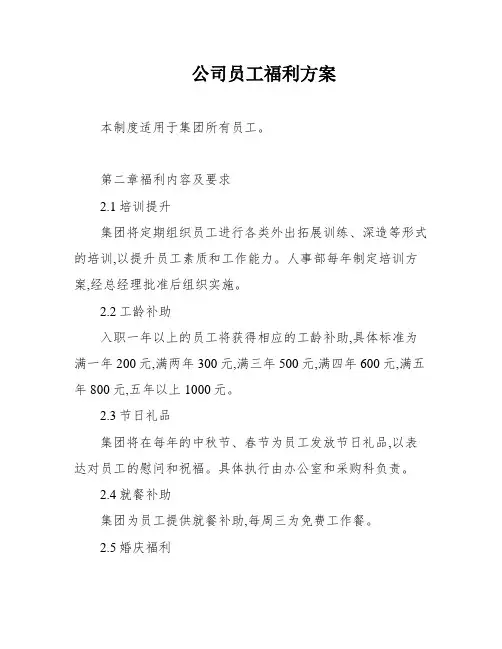 公司员工福利方案

本制度适用于集团所有员工。

第二章福利内容及要求

2.1 培训提升

集团将定期组织员工进行各类外出拓展训练、深造等形式的培训,以提升员工素质和工作能力。人事部每年制定培训方案,经总经理批准后组织实施。

2.2 工龄补助

入职一年以上的员工将获得相应的工龄补助,具体标准为满一年 200 元,满两年 300 元,满三年 500 元,满四年 600 元,满五年 800 元,五年以上 1000 元。

2.3 节日礼品

集团将在每年的中秋节、春节为员工发放节日礼品,以表达对员工的慰问和祝福。具体执行由办公室和采购科负责。

2.4 就餐补助

集团为员工提供就餐补助,每周三为免费工作餐。

2.5 婚庆福利